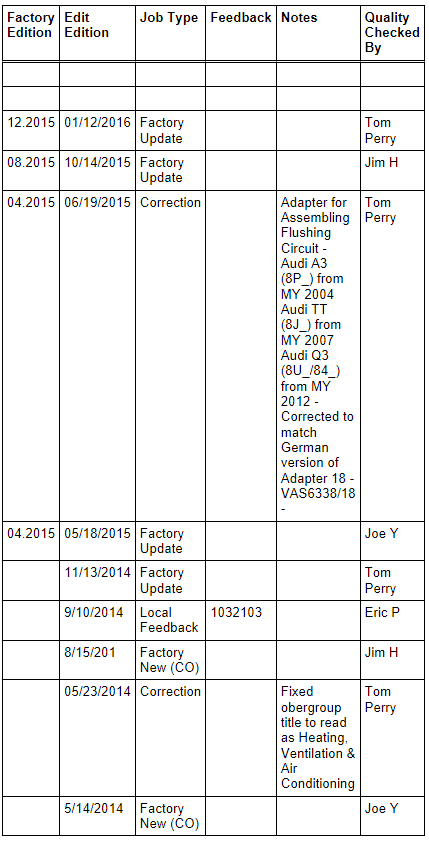 | Factory Edition | Edit Edition | Job Type | Feedback | Notes | Quality Checked By |
|---|---|---|---|---|---|
| | | | | | |
| | | | | | |
| 12.2015 | 01/12/2016 | Factory Update | | | Tom Perry |
| 08.2015 | 10/14/2015 | Factory Update | | | Jim H |
| 04.2015 | 06/19/2015 | Correction | | Adapter for Assembling Flushing Circuit - Audi A3 (8P_) from MY 2004 Audi TT (8J_) from MY 2007 Audi Q3 (8U_/84_) from MY 2012 - Corrected to match German version of Adapter 18 - VAS6338/18 - | Tom Perry |
| 04.2015 | 05/18/2015 | Factory Update | | | Joe Y |
| | 11/13/2014 | Factory Update | | | Tom Perry |
| | 9/10/2014 | Local Feedback | 1032103 | | Eric P |
| | 8/15/201 | Factory New (CO) | | | Jim H |
| | 05/23/2014 | Correction | | Fixed obergroup title to read as Heating, Ventilation & Air Conditioning | Tom Perry |
| | 5/14/2014 | Factory New (CO) | | | Joe Y |